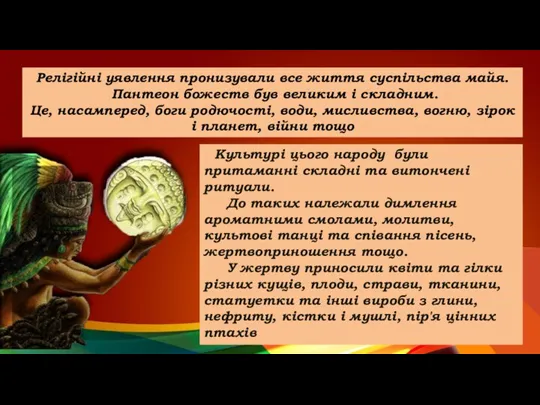 Релігійні уявлення пронизували все життя суспільства майя. Пантеон божеств був великим і складним. Це, насамперед, боги родючості, води, мисливства, вогню, зірок і планет, війни тощо

Культурі цього народу були притаманні складні та витончені ритуали.

До таких належали димлення ароматними смолами, молитви, культові танці та співання пісень, жертвоприношення тощо.

У жертву приносили квіти та гілки різних кущів, плоди, страви, тканини, статуетки та інші вироби з глини, нефриту, кістки і мушлі, пір'я цінних птахів